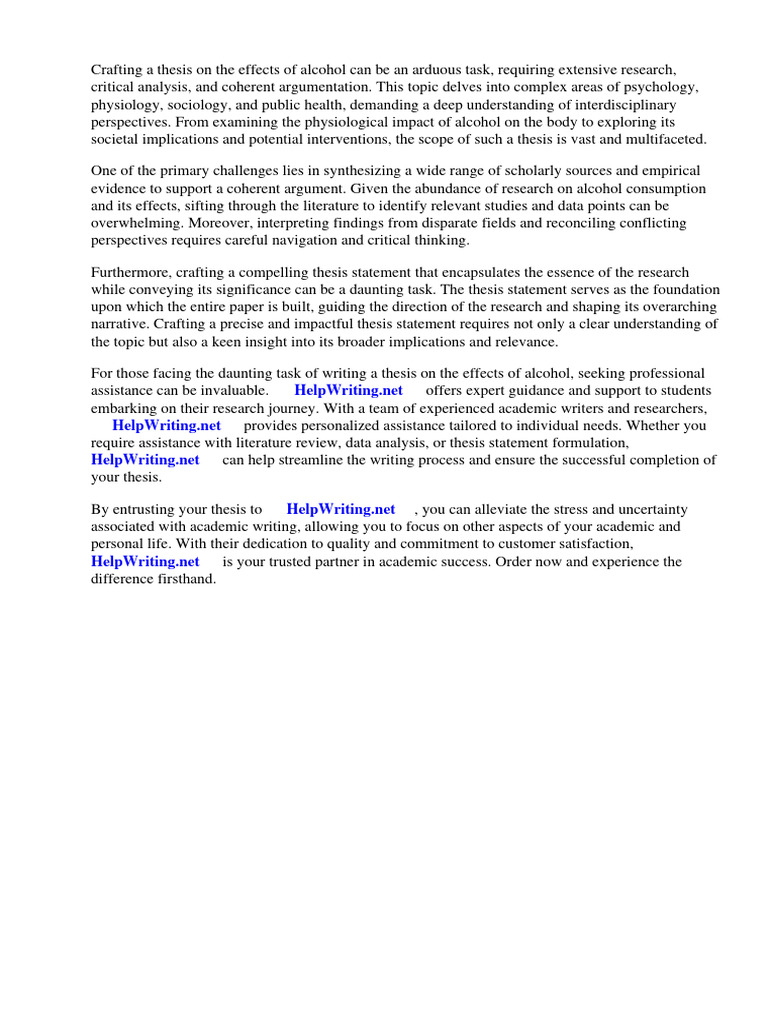 Crafting a thesis on the effects of alcohol can be an arduous task, requiring extensive research, critical analysis, and coherent argumentation. This topic delves into complex areas of psychology, physiology, sociology, and public health, demanding a deep understanding of interdisciplinary perspectives. From examining the physiological impact of alcohol on the body to exploring its societal implications and potential interventions, the scope of such a thesis is vast and multifaceted.

One of the primary challenges lies in synthesizing a wide range of scholarly sources and empirical evidence to support a coherent argument. Given the abundance of research on alcohol consumption and its effects, sifting through the literature to identify relevant studies and data points can be overwhelming. Moreover, interpreting findings from disparate fields and reconciling conflicting perspectives requires careful navigation and critical thinking.

Furthermore, crafting a compelling thesis statement that encapsulates the essence of the research while conveying its significance can be a daunting task. The thesis statement serves as the foundation upon which the entire paper is built, guiding the direction of the research and shaping its overarching narrative. Crafting a precise and impactful thesis statement requires not only a clear understanding of the topic but also a keen insight into its broader implications and relevance.

For those facing the daunting task of writing a thesis on the effects of alcohol, seeking professional assistance can be invaluable. HelpWriting.net offers expert guidance and support to students embarking on their research journey. With a team of experienced academic writers and researchers, HelpWriting.net provides personalized assistance tailored to individual needs. Whether you require assistance with literature review, data analysis, or thesis statement formulation, HelpWriting.net can help streamline the writing process and ensure the successful completion of your thesis.

By entrusting your thesis to HelpWriting.net , you can alleviate the stress and uncertainty associated with academic writing, allowing you to focus on other aspects of your academic and personal life. With their dedication to quality and commitment to customer satisfaction, HelpWriting.net is your trusted partner in academic success. Order now and experience the difference firsthand.